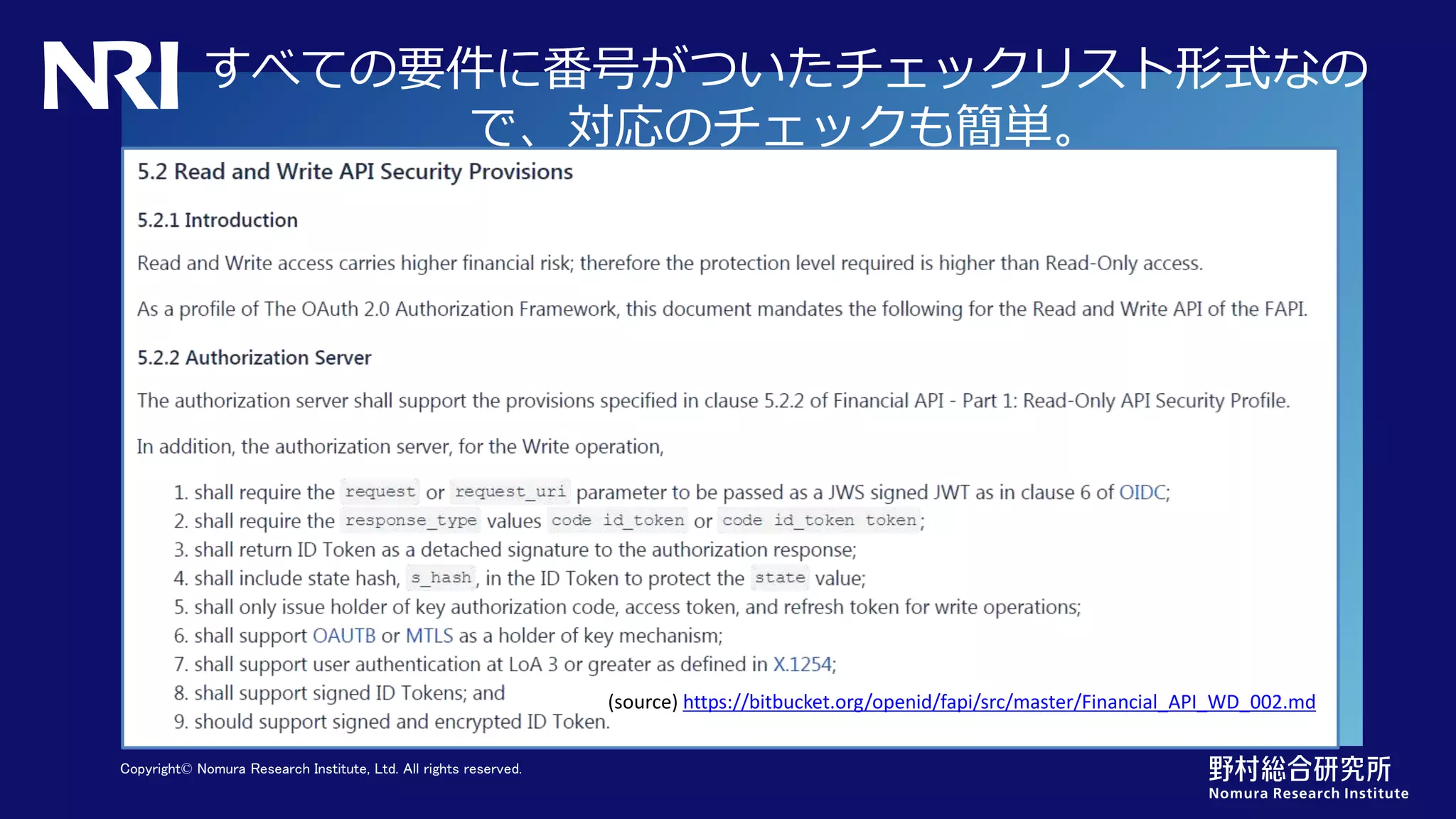 NRI すべての要件に番号がついたチェックリスト形式なので、対応のチェックも簡単。

5.2 Read and Write API Security Provisions

5.2.1 Introduction

Read and Write access carries higher financial risk; therefore the protection level required is higher than Read-Only access.

As a profile of The OAuth 2.0 Authorization Framework, this document mandates the following for the Read and Write API of the FAPI.

5.2.2 Authorization Server

The authorization server shall support the provisions specified in clause 5.2.2 of Financial API - Part 1: Read-Only API Security Profile.

In addition, the authorization server, for the Write operation,

1. shall require the request or request_uri parameter to be passed as a JWS signed JWT as in clause 6 of OIDC;
2. shall require the response_type values code id_token or code id_token token;
3. shall return ID Token as a detached signature to the authorization response;
4. shall include state hash, s_hash, in the ID Token to protect the state value;
5. shall only issue holder of key authorization code, access token, and refresh token for write operations;
6. shall support OAUTB or MTLS as a holder of key mechanism;
7. shall support user authentication at LoA 3 or greater as defined in X.1254;
8. shall support signed ID Tokens; and
9. should support signed and encrypted ID Token.

(source) https://bitbucket.org/openid/fapi/src/master/Financial_API_WD_002.md

Copyright© Nomura Research Institute, Ltd. All rights reserved.

野村総合研究所
Nomura Research Institute